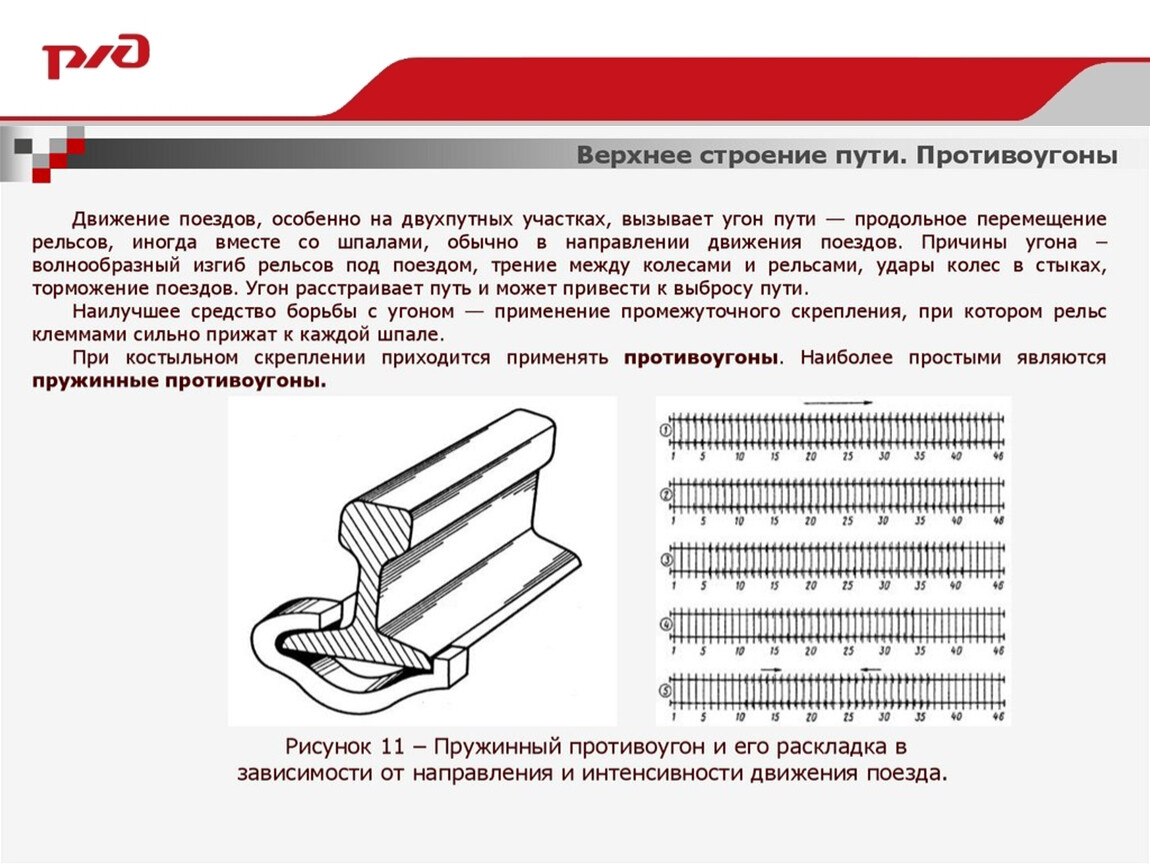 РЖД

Верхнее строение пути. Противоугоны

Движение поездов, особенно на двухпутных участках, вызывает угон пути — продольное перемещение рельсов, иногда вместе со шпалами, обычно в направлении движения поездов. Причины угона – волнообразный изгиб рельсов под поездом, трение между колесами и рельсами, удары колес в стыках, торможение поездов. Угон расстраивает путь и может привести к выбросу пути.

Наилучшее средство борьбы с угоном — применение промежуточного скрепления, при котором рельс клеммами сильно прижат к каждой шпале.

При костыльном скреплении приходится применять **противоугоны**. Наиболее простыми являются **пружинные противоугоны.**

①
1 5 10 15 20 25 30 35 40 46
②
1 5 10 15 20 25 30 35 40 46
③
1 5 10 15 20 25 30 35 40 46
④
1 5 10 15 20 25 30 35 40 46
⑤
1 5 10 15 20 25 30 35 40 46

Рисунок 11 – Пружинный противоугон и его раскладка в зависимости от направления и интенсивности движения поезда.